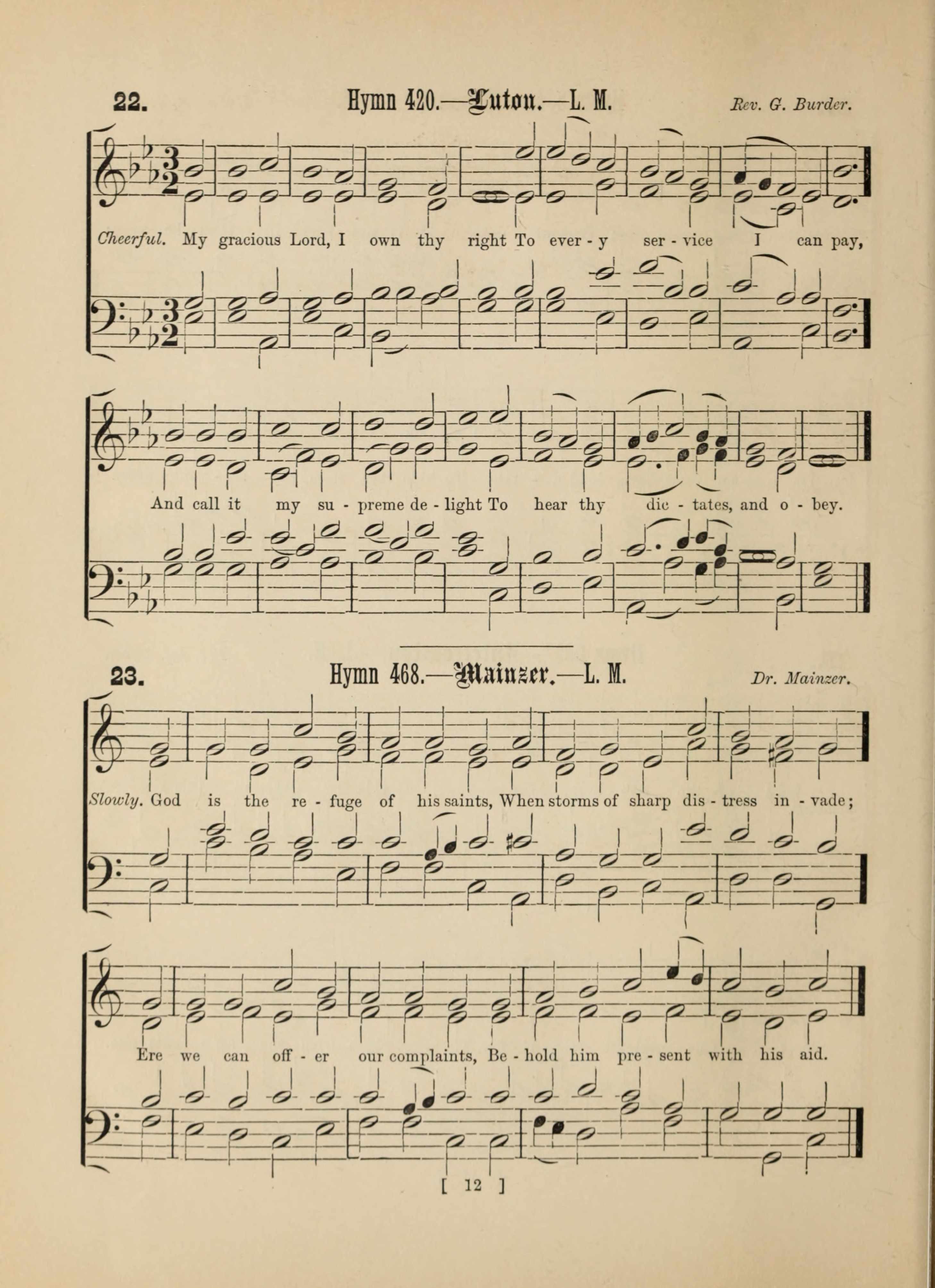 22. Hymn 420.—Luton.—L. M. Rev. G. Burder.

Cheerful. My gracious Lord, I own thy right To ever - y ser - vice I can pay,

And call it my su - preme de - light To hear thy dic - tates, and o - bey.

23. Hymn 468.—Mainzer.—L. M. Dr. Mainzer.

Slowly. God is the re - fuge of his saints, When storms of sharp dis - tress in - vade;

Ere we can off - er our complaints, Be - hold him pre - sent with his aid.

[ 12 ]